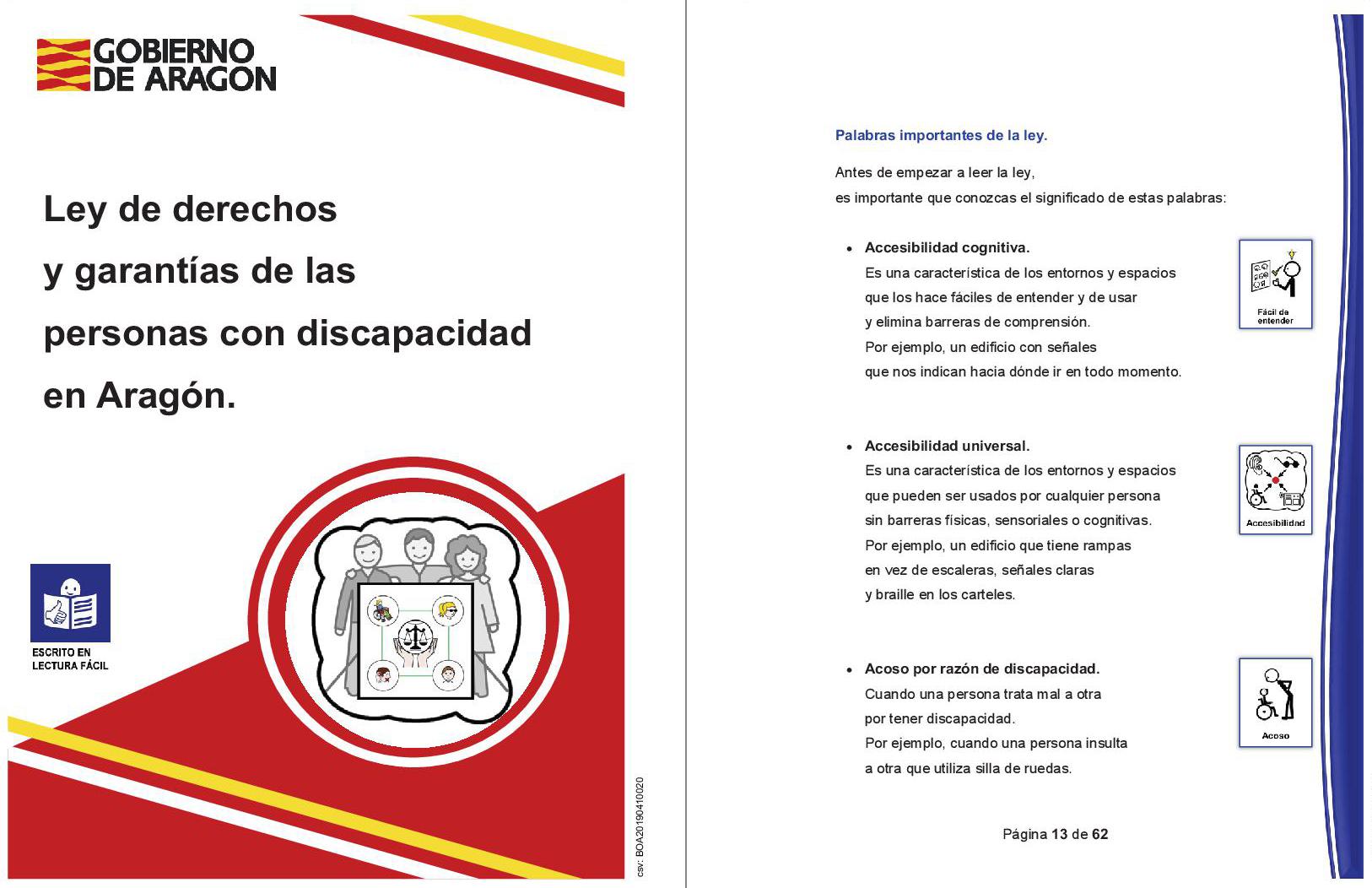 GOBIERNO
DE ARAGON

Ley de derechos
y garantías de las
personas con discapacidad
en Aragón.

ESCRITO EN
LECTURA FÁCIL

csv: BOA20190410020

Palabras importantes de la ley.

Antes de empezar a leer la ley,
es importante que conozcas el significado de estas palabras:

• Accesibilidad cognitiva.
Es una característica de los entornos y espacios que los hace fáciles de entender y de usar y elimina barreras de comprensión. Por ejemplo, un edificio con señales que nos indican hacia dónde ir en todo momento.

Fácil de entender

• Accesibilidad universal.
Es una característica de los entornos y espacios que pueden ser usados por cualquier persona sin barreras físicas, sensoriales o cognitivas. Por ejemplo, un edificio que tiene rampas en vez de escaleras, señales claras y braille en los carteles.

Accesibilidad

• Acoso por razón de discapacidad.
Cuando una persona trata mal a otra por tener discapacidad. Por ejemplo, cuando una persona insulta a otra que utiliza silla de ruedas.

Acoso

Página 13 de 62